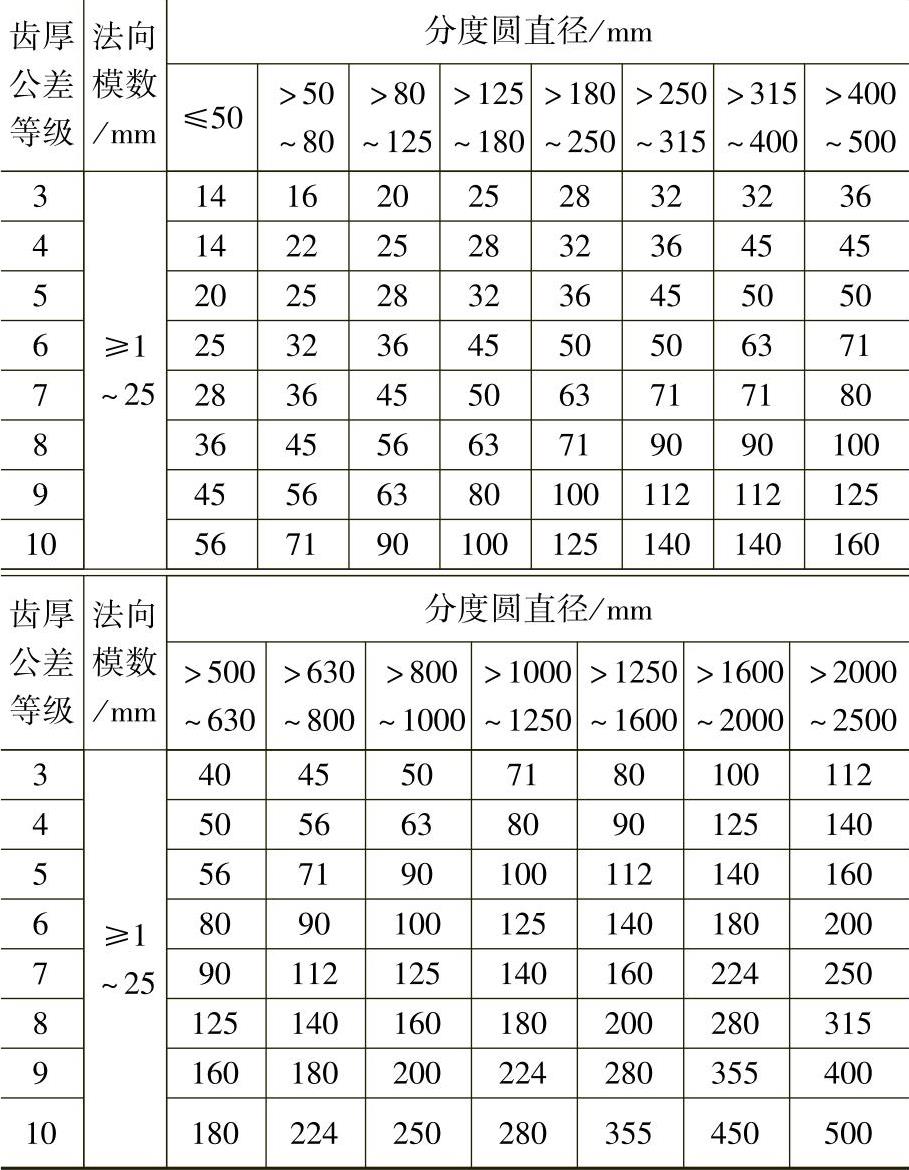 | 齿厚公差等级 | 法向模数/mm | 分度圆直径/mm | | | | | | | |
|---|---|---|---|---|---|---|---|---|---|
| | | ≤50 | >50 ~80 | >80 ~125 | >125 ~180 | >180 ~250 | >250 ~315 | >315 ~400 | >400 ~500 |
| 3 | ≥1 ~25 | 14 | 16 | 20 | 25 | 28 | 32 | 32 | 36 |
| 4 | | 14 | 22 | 25 | 28 | 32 | 36 | 45 | 45 |
| 5 | | 20 | 25 | 28 | 32 | 36 | 45 | 50 | 50 |
| 6 | | 25 | 32 | 36 | 45 | 50 | 50 | 63 | 71 |
| 7 | | 28 | 36 | 45 | 50 | 63 | 71 | 71 | 80 |
| 8 | | 36 | 45 | 56 | 63 | 71 | 90 | 90 | 100 |
| 9 | | 45 | 56 | 63 | 80 | 100 | 112 | 112 | 125 |
| 10 | | 56 | 71 | 90 | 100 | 125 | 140 | 140 | 160 |

| 齿厚公差等级 | 法向模数/mm | 分度圆直径/mm | | | | | | |
|---|---|---|---|---|---|---|---|---|
| | | >500 ~630 | >630 ~800 | >800 ~1000 | >1000 ~1250 | >1250 ~1600 | >1600 ~2000 | >2000 ~2500 |
| 3 | ≥1 ~25 | 40 | 45 | 50 | 71 | 80 | 100 | 112 |
| 4 | | 50 | 56 | 63 | 80 | 90 | 125 | 140 |
| 5 | | 56 | 71 | 90 | 100 | 112 | 140 | 160 |
| 6 | | 80 | 90 | 100 | 125 | 140 | 180 | 200 |
| 7 | | 90 | 112 | 125 | 140 | 160 | 224 | 250 |
| 8 | | 125 | 140 | 160 | 180 | 200 | 280 | 315 |
| 9 | | 160 | 180 | 200 | 224 | 280 | 355 | 400 |
| 10 | | 180 | 224 | 250 | 280 | 355 | 450 | 500 |